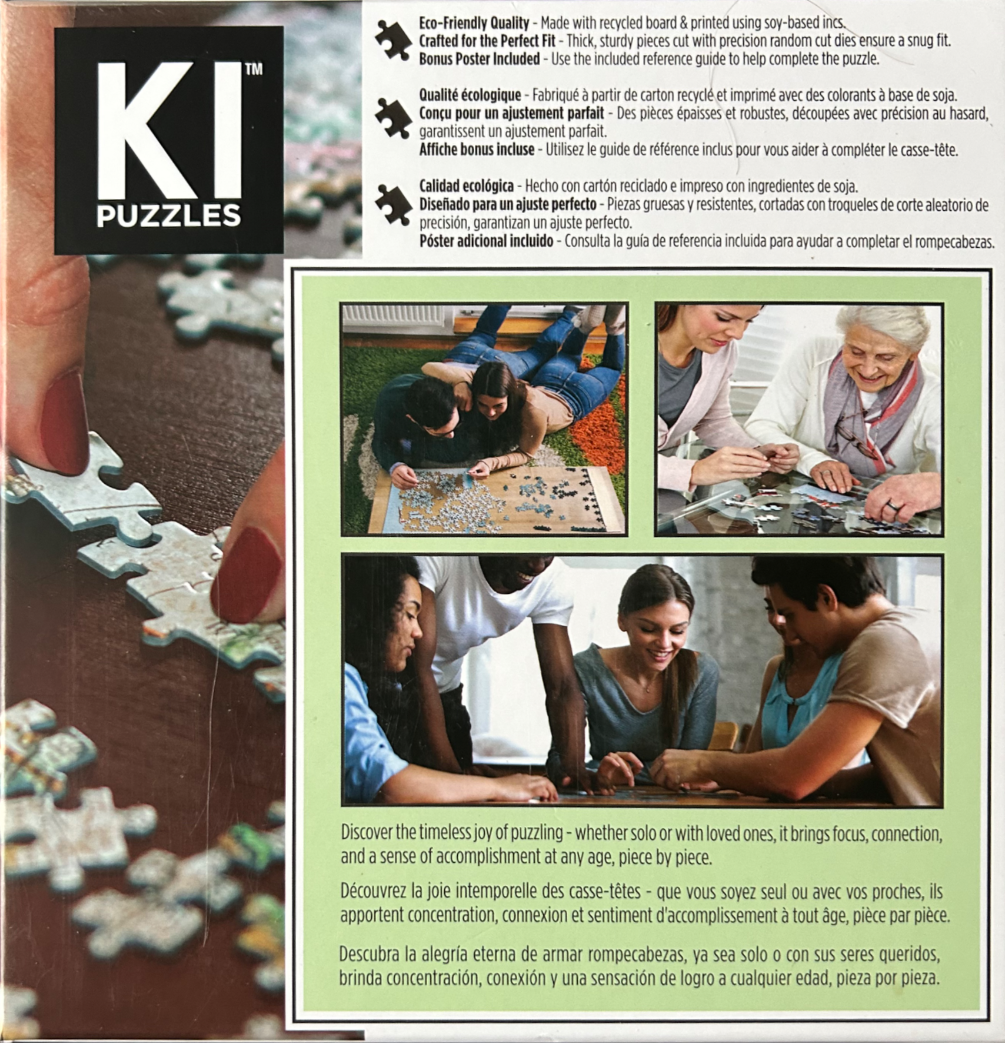 KI™
PUZZLES

Eco-Friendly Quality - Made with recycled board & printed using soy-based incs.
Crafted for the Perfect Fit - Thick, sturdy pieces cut with precision random cut dies ensure a snug fit.
Bonus Poster Included - Use the included reference guide to help complete the puzzle.

Qualité écologique - Fabriqué à partir de carton recyclé et imprimé avec des colorants à base de soja.
Conçu pour un ajustement parfait - Des pièces épaisses et robustes, découpées avec précision au hasard, garantissent un ajustement parfait.
Affiche bonus incluse - Utilisez le guide de référence inclus pour vous aider à compléter le casse-tête.

Calidad ecológica - Hecho con cartón reciclado e impreso con ingredientes de soja.
Diseñado para un ajuste perfecto - Piezas gruesas y resistentes, cortadas con troqueles de corte aleatorio de precisión, garantizan un ajuste perfecto.
Póster adicional incluido - Consulta la guía de referencia incluida para ayudar a completar el rompecabezas.

Discover the timeless joy of puzzling - whether solo or with loved ones, it brings focus, connection, and a sense of accomplishment at any age, piece by piece.

Découvrez la joie intemporelle des casse-têtes - que vous soyez seul ou avec vos proches, ils apportent concentration, connexion et sentiment d'accomplissement à tout âge, pièce par pièce.

Descubra la alegría eterna de armar rompecabezas, ya sea solo o con sus seres queridos, brinda concentración, conexión y una sensación de logro a cualquier edad, pieza por pieza.